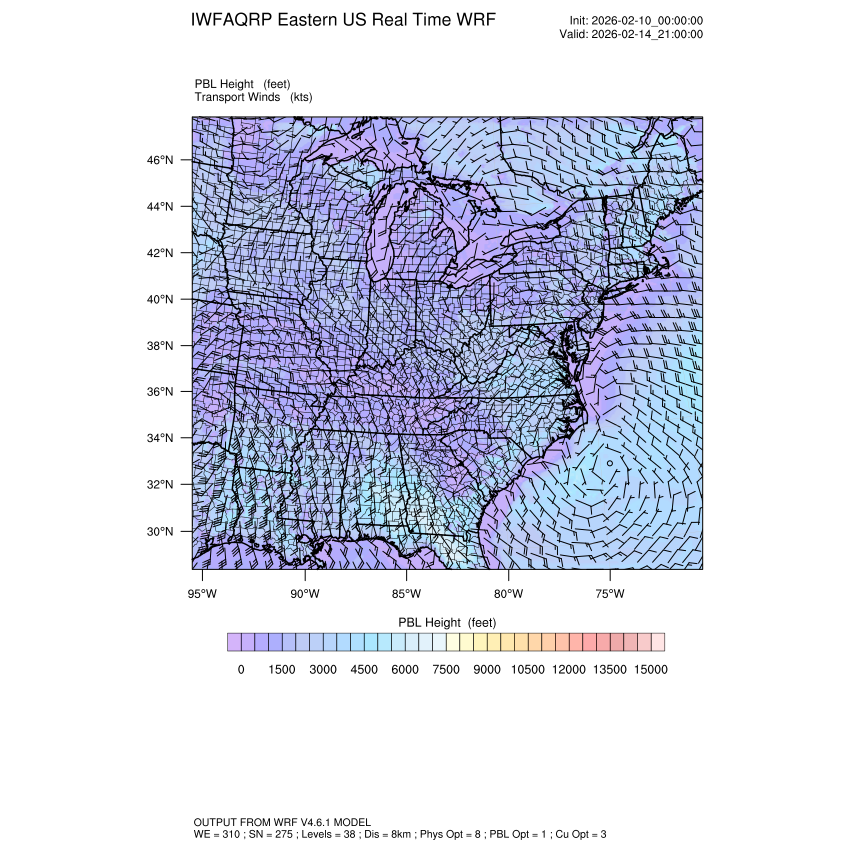 IWFAQRP Eastern US Real Time WRF

Init: 2026-02-10_00:00:00
Valid: 2026-02-14_21:00:00

PBL Height (feet)
Transport Winds (kts)

46°N
44°N
42°N
40°N
38°N
36°N
34°N
32°N
30°N

95°W 90°W 85°W 80°W 75°W

PBL Height (feet)

0 1500 3000 4500 6000 7500 9000 10500 12000 13500 15000

OUTPUT FROM WRF V4.6.1 MODEL
WE = 310 ; SN = 275 ; Levels = 38 ; Dis = 8km ; Phys Opt = 8 ; PBL Opt = 1 ; Cu Opt = 3